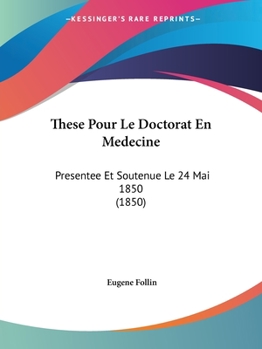 —KESSINGER'S RARE REPRINTS—

These Pour Le Doctorat En Medecine

Presentee Et Soutenue Le 24 Mai 1850
(1850)

Eugene Follin